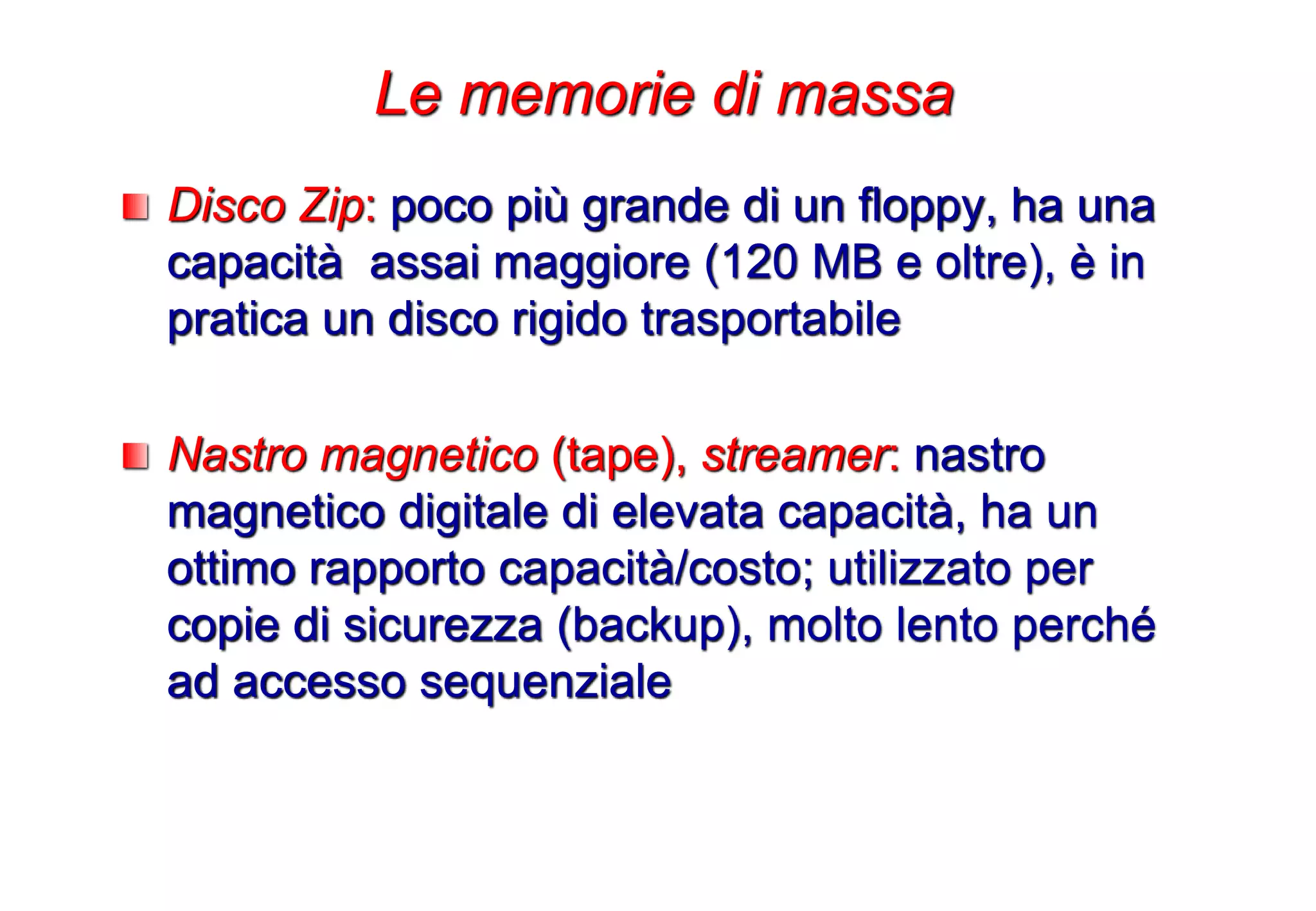 Le memorie di massa

Disco Zip: poco più grande di un floppy, ha una capacità  assai maggiore (120 MB e oltre), è in pratica un disco rigido trasportabile

Nastro magnetico (tape), streamer: nastro magnetico digitale di elevata capacità, ha un ottimo rapporto capacità/costo; utilizzato per copie di sicurezza (backup), molto lento perché ad accesso sequenziale